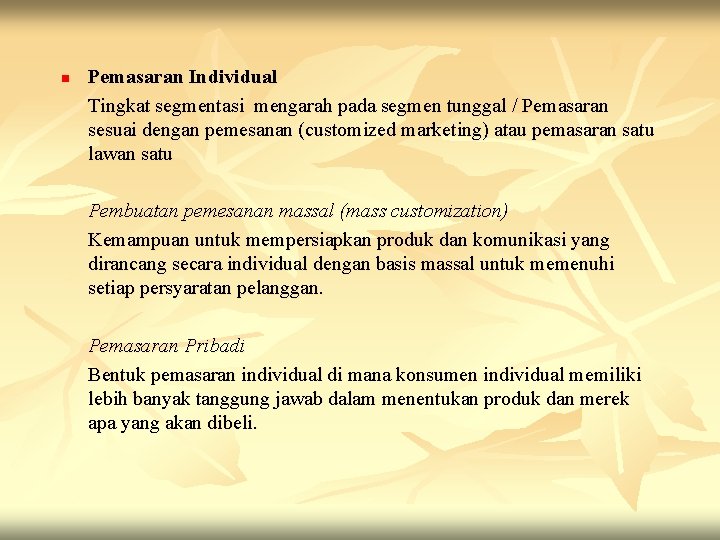 Pemasaran Individual

Tingkat segmentasi mengarah pada segmen tunggal / Pemasaran sesuai dengan pemesanan (customized marketing) atau pemasaran satu lawan satu

Pembuatan pemesanan massal (mass customization)

Kemampuan untuk mempersiapkan produk dan komunikasi yang dirancang secara individual dengan basis massal untuk memenuhi setiap persyaratan pelanggan.

Pemasaran Pribadi

Bentuk pemasaran individual di mana konsumen individual memiliki lebih banyak tanggung jawab dalam menentukan produk dan merek apa yang akan dibeli.